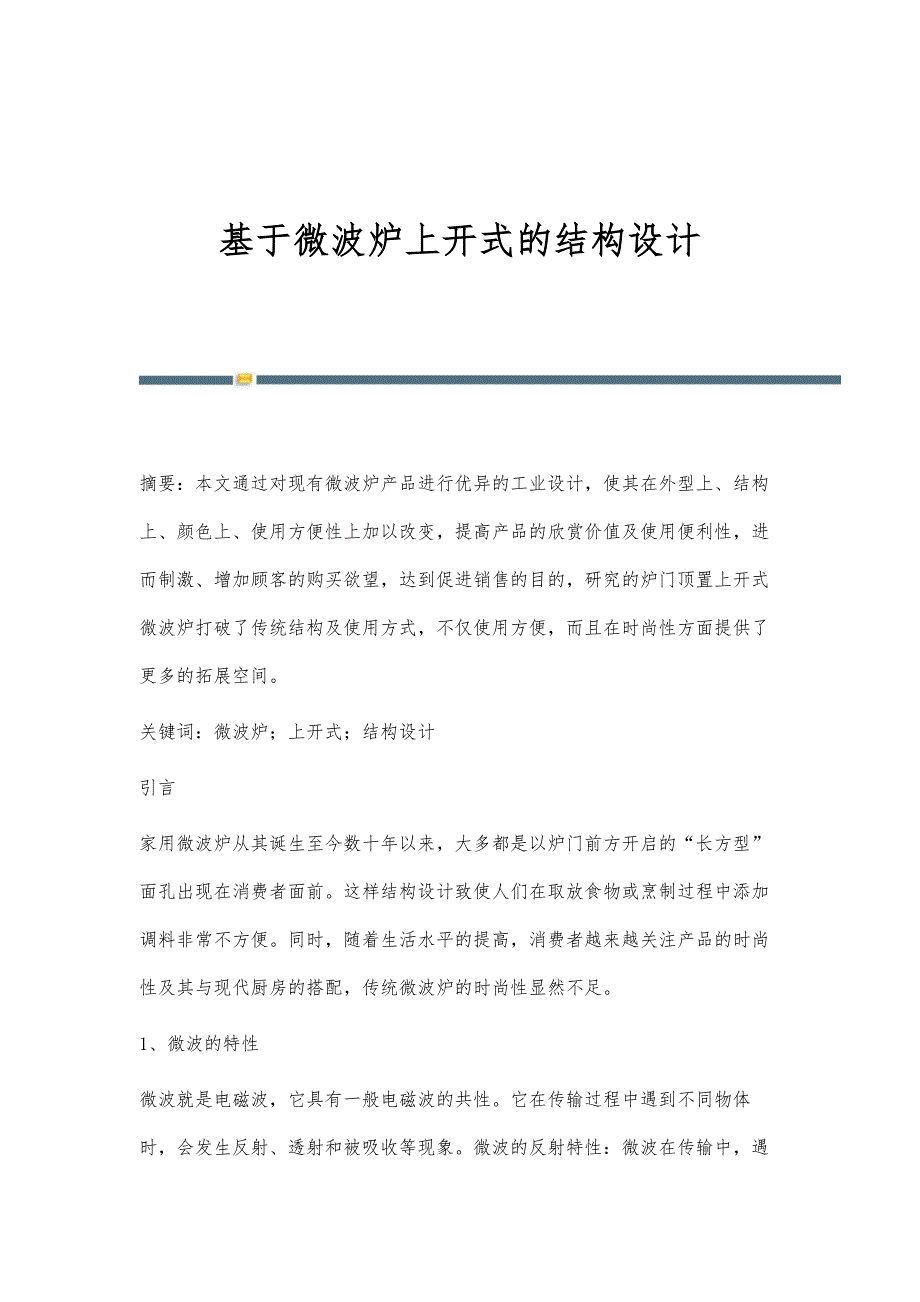 基于微波炉上开式的结构设计

摘要：本文通过对现有微波炉产品进行优异的工业设计，使其在外型上、结构上、颜色上、使用方便性上加以改变，提高产品的欣赏价值及使用便利性，进而制激、增加顾客的购买欲望，达到促进销售的目的，研究的炉门顶置上开式微波炉打破了传统结构及使用方式，不仅使用方便，而且在时尚性方面提供了更多的拓展空间。

关键词：微波炉；上开式；结构设计

引言

家用微波炉从其诞生至今数十年以来，大多都是以炉门前方开启的“长方型”面孔出现在消费者面前。这样结构设计致使人们在取放食物或烹制过程中添加调料非常不方便。同时，随着生活水平的提高，消费者越来越关注产品的时尚性及其与现代厨房的搭配，传统微波炉的时尚性显然不足。

1、微波的特性

微波就是电磁波，它具有一般电磁波的共性。它在传输过程中遇到不同物体时，会发生反射、透射和被吸收等现象。微波的反射特性：微波在传输中，遇